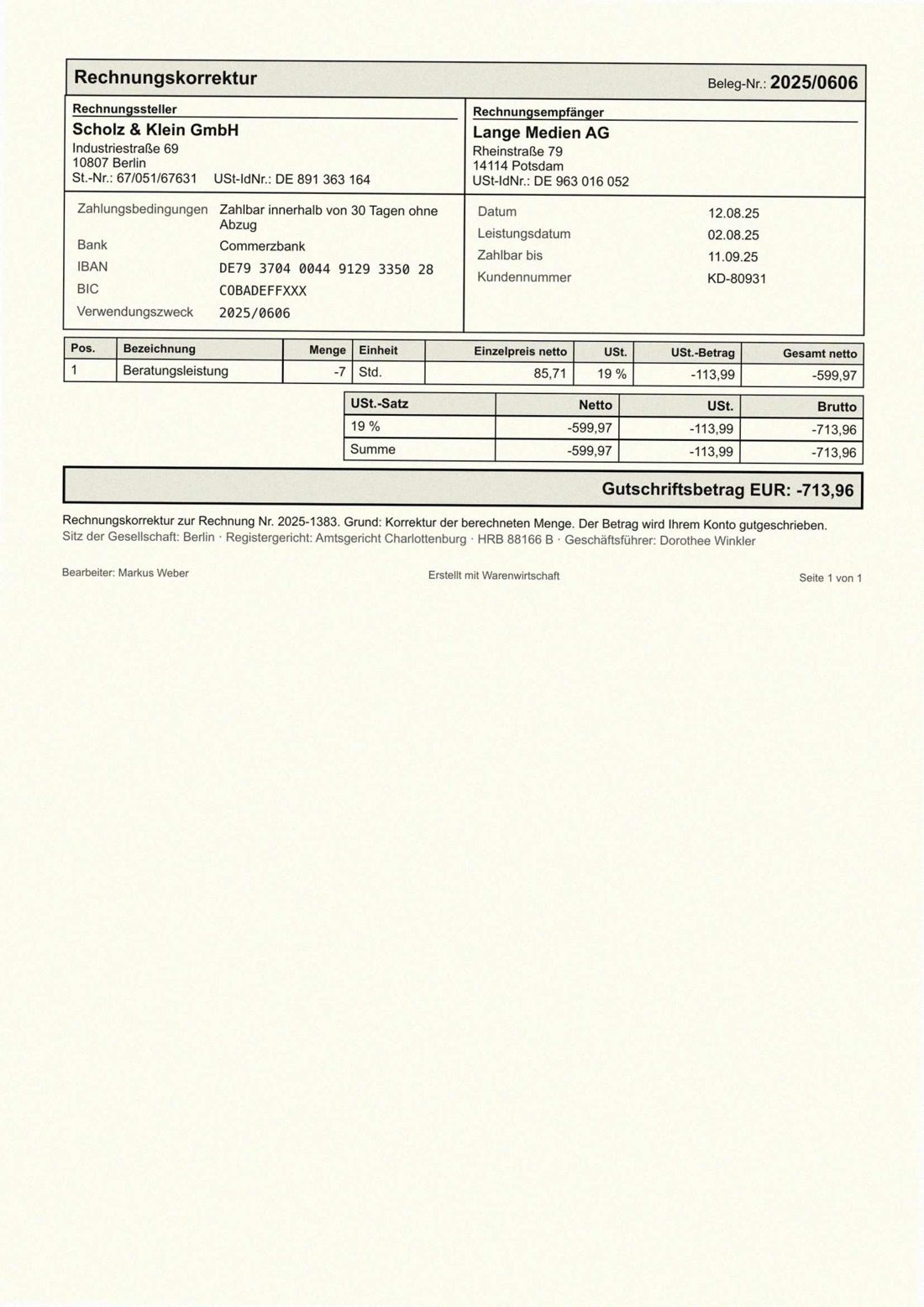 Rechnungskorrektur

Beleg-Nr.: 2025/0606

Rechnungssteller
Scholz & Klein GmbH
Industriestraße 69
10807 Berlin
St.-Nr.: 67/051/67631 USt-IdNr.: DE 891 363 164

Rechnungsempfänger
Lange Medien AG
Rheinstraße 79
14114 Potsdam
USt-IdNr.: DE 963 016 052

Zahlungsbedingungen Zahlbar innerhalb von 30 Tagen ohne Abzug
Bank Commerzbank
IBAN DE79 3704 0044 9129 3350 28
BIC COBADEFFXXX
Verwendungszweck 2025/0606

Datum 12.08.25
Leistungsdatum 02.08.25
Zahlbar bis 11.09.25
Kundennummer KD-80931

| Pos. | Bezeichnung | Menge | Einheit | Einzelpreis netto | USt. | USt.-Betrag | Gesamt netto |
|---|---|---|---|---|---|---|---|
| 1 | Beratungsleistung | -7 | Std. | 85,71 | 19 % | -113,99 | -599,97 |

| USt.-Satz | Netto | USt. | Brutto |
|---|---|---|---|
| 19 % | -599,97 | -113,99 | -713,96 |
| Summe | -599,97 | -113,99 | -713,96 |

Gutschriftsbetrag EUR: -713,96

Rechnungskorrektur zur Rechnung Nr. 2025-1383. Grund: Korrektur der berechneten Menge. Der Betrag wird Ihrem Konto gutgeschrieben.
Sitz der Gesellschaft: Berlin · Registergericht: Amtsgericht Charlottenburg · HRB 88166 B · Geschäftsführer: Dorothee Winkler

Bearbeiter: Markus Weber
Erstellt mit Warenwirtschaft
Seite 1 von 1